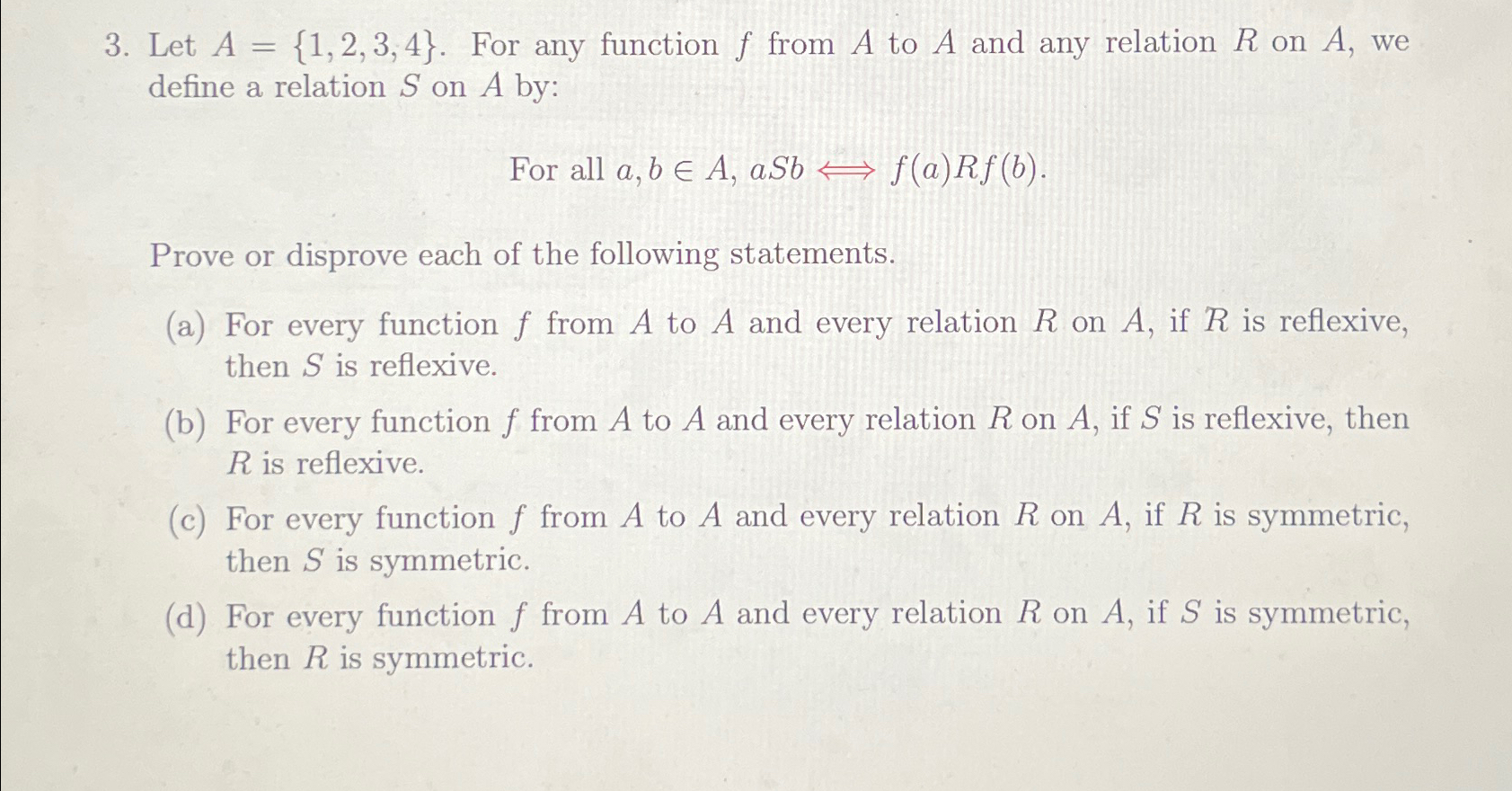 3. Let $A = \{1, 2, 3, 4\}$. For any function $f$ from $A$ to $A$ and any relation $R$ on $A$, we define a relation $S$ on $A$ by:

For all $a, b \in A$, $aSb \iff f(a)Rf(b)$.

Prove or disprove each of the following statements.

(a) For every function $f$ from $A$ to $A$ and every relation $R$ on $A$, if $R$ is reflexive, then $S$ is reflexive.

(b) For every function $f$ from $A$ to $A$ and every relation $R$ on $A$, if $S$ is reflexive, then $R$ is reflexive.

(c) For every function $f$ from $A$ to $A$ and every relation $R$ on $A$, if $R$ is symmetric, then $S$ is symmetric.

(d) For every function $f$ from $A$ to $A$ and every relation $R$ on $A$, if $S$ is symmetric, then $R$ is symmetric.